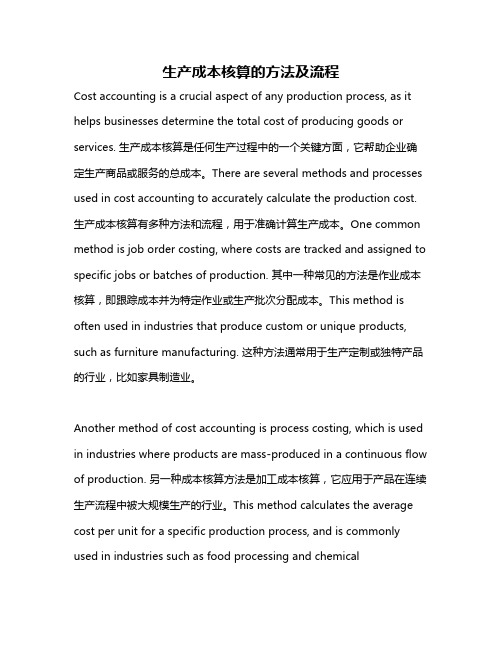 生产成本核算的方法及流程

Cost accounting is a crucial aspect of any production process, as it helps businesses determine the total cost of producing goods or services. 生产成本核算是任何生产过程中的一个关键方面，它帮助企业确定生产商品或服务的总成本。There are several methods and processes used in cost accounting to accurately calculate the production cost. 生产成本核算有多种方法和流程，用于准确计算生产成本。One common method is job order costing, where costs are tracked and assigned to specific jobs or batches of production. 其中一种常见的方法是作业成本核算，即跟踪成本并为特定作业或生产批次分配成本。This method is often used in industries that produce custom or unique products, such as furniture manufacturing. 这种方法通常用于生产定制或独特产品的行业，比如家具制造业。

Another method of cost accounting is process costing, which is used in industries where products are mass-produced in a continuous flow of production. 另一种成本核算方法是加工成本核算，它应用于产品在连续生产流程中被大规模生产的行业。This method calculates the average cost per unit for a specific production process, and is commonly used in industries such as food processing and chemical